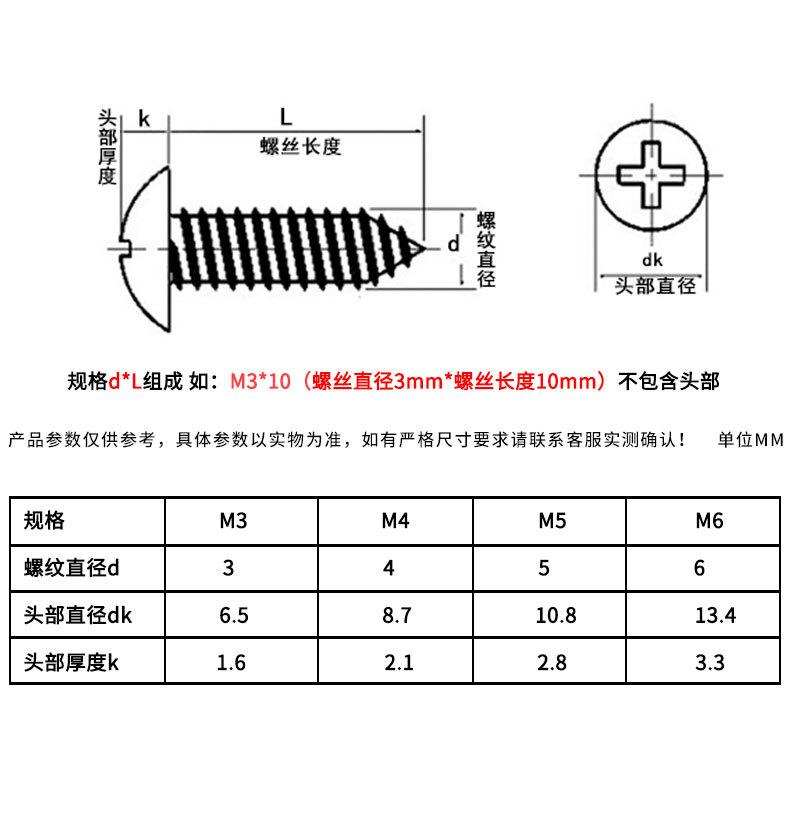 头部厚度 k L 螺丝长度 d 螺纹直径 dk 头部直径

规格d*L组成 如：M3*10（螺丝直径3mm*螺丝长度10mm）不包含头部

产品参数仅供参考，具体参数以实物为准，如有严格尺寸要求请联系客服实测确认！ 单位MM

| 规格 | M3 | M4 | M5 | M6 |
|---|---|---|---|---|
| 螺纹直径d | 3 | 4 | 5 | 6 |
| 头部直径dk | 6.5 | 8.7 | 10.8 | 13.4 |
| 头部厚度k | 1.6 | 2.1 | 2.8 | 3.3 |